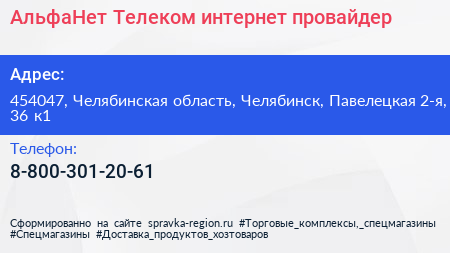 АльфаНет Телеком интернет провайдер

Адрес:

454047, Челябинская область, Челябинск, Павелецкая 2-я, 36 к1

Телефон:

8-800-301-20-61

Сформированно на сайте spravka-region.ru #Торговые_комплексы,_спецмагазины #Спецмагазины #Доставка_продуктов_хозтоваров